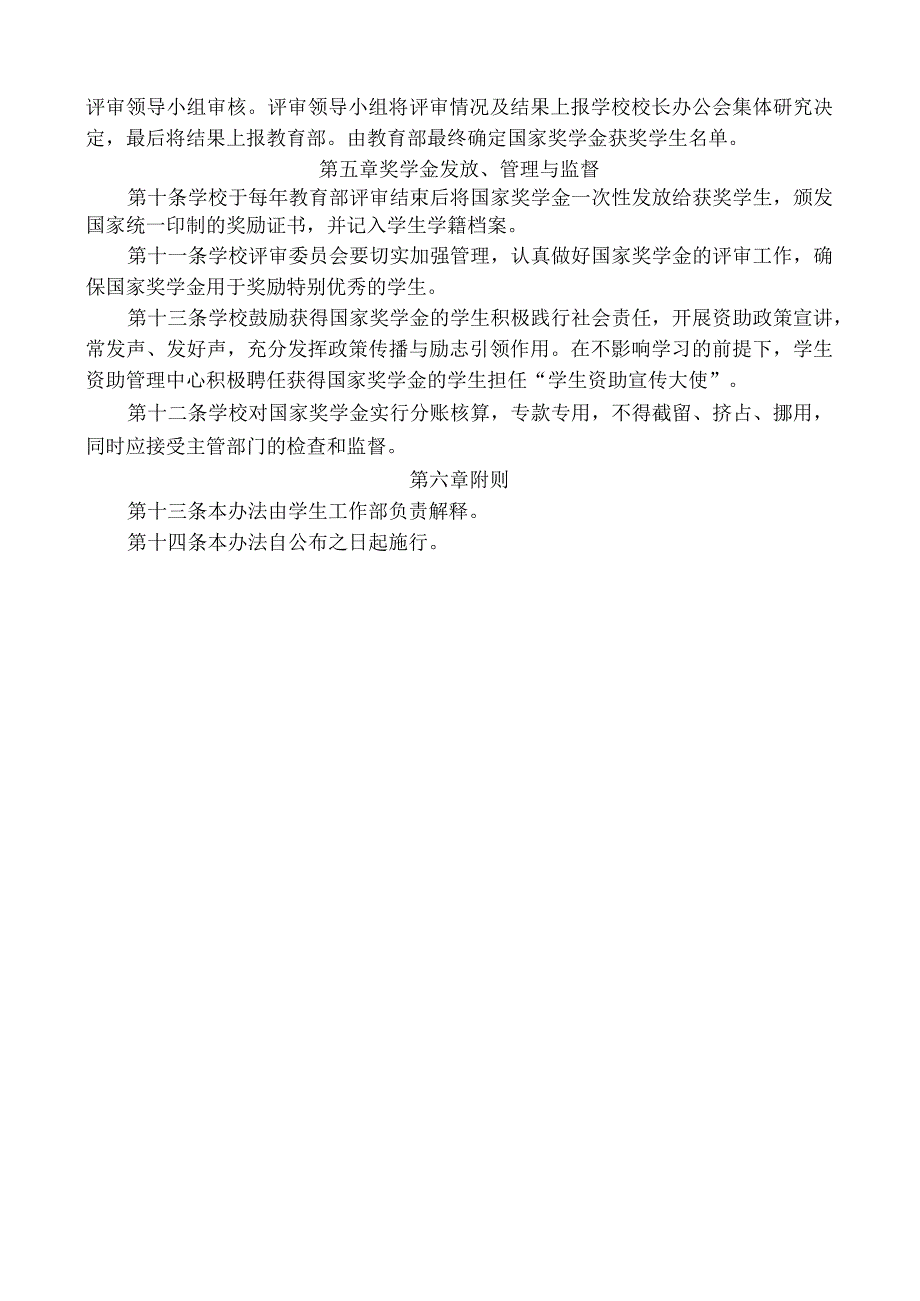 评审领导小组审核。评审领导小组将评审情况及结果上报学校校长办公会集体研究决定，最后将结果上报教育部。由教育部最终确定国家奖学金获奖学生名单。

第五章奖学金发放、管理与监督

第十条学校于每年教育部评审结束后将国家奖学金一次性发放给获奖学生，颁发国家统一印制的奖励证书，并记入学生学籍档案。

第十一条学校评审委员会要切实加强管理，认真做好国家奖学金的评审工作，确保国家奖学金用于奖励特别优秀的学生。

第十三条学校鼓励获得国家奖学金的学生积极践行社会责任，开展资助政策宣讲，常发声、发好声，充分发挥政策传播与励志引领作用。在不影响学习的前提下，学生资助管理中心积极聘任获得国家奖学金的学生担任“学生资助宣传大使”。

第十二条学校对国家奖学金实行分账核算，专款专用，不得截留、挤占、挪用，同时应接受主管部门的检查和监督。

第六章附则

第十三条本办法由学生工作部负责解释。

第十四条本办法自公布之日起施行。